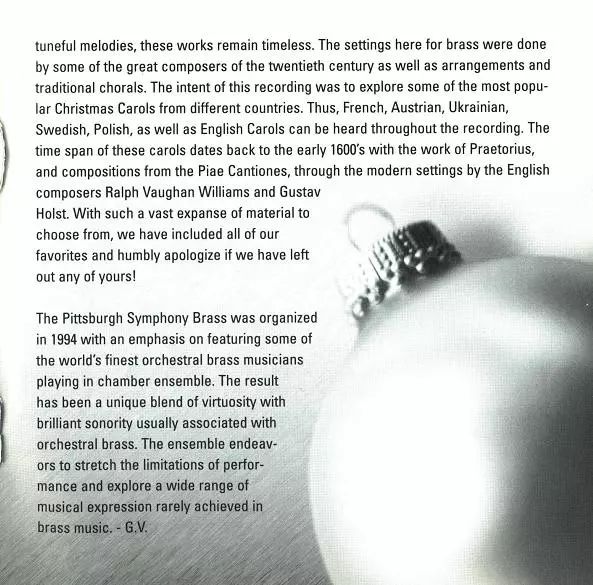 tuneful melodies, these works remain timeless. The settings here for brass were done by some of the great composers of the twentieth century as well as arrangements and traditional chorals. The intent of this recording was to explore some of the most popular Christmas Carols from different countries. Thus, French, Austrian, Ukrainian, Swedish, Polish, as well as English Carols can be heard throughout the recording. The time span of these carols dates back to the early 1600's with the work of Praetorius, and compositions from the Piae Cantiones, through the modern settings by the English composers Ralph Vaughan Williams and Gustav Holst. With such a vast expanse of material to choose from, we have included all of our favorites and humbly apologize if we have left out any of yours!

The Pittsburgh Symphony Brass was organized in 1994 with an emphasis on featuring some of the world's finest orchestral brass musicians playing in chamber ensemble. The result has been a unique blend of virtuosity with brilliant sonority usually associated with orchestral brass. The ensemble endeavors to stretch the limitations of performance and explore a wide range of musical expression rarely achieved in brass music. - G.V.